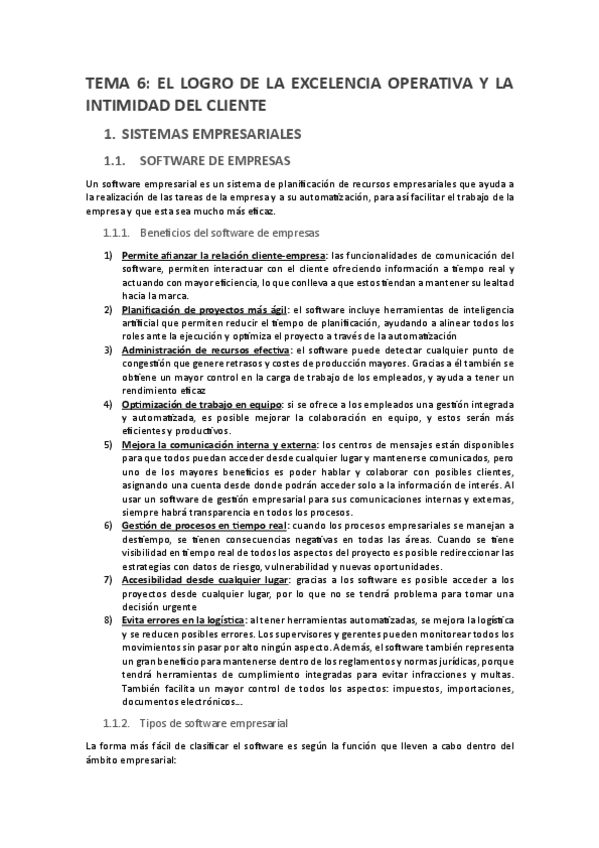 TEMA 6: EL LOGRO DE LA EXCELENCIA OPERATIVA Y LA INTIMIDAD DEL CLIENTE

1. SISTEMAS EMPRESARIALES

1.1. SOFTWARE DE EMPRESAS

Un software empresarial es un sistema de planificación de recursos empresariales que ayuda a la realización de las tareas de la empresa y a su automatización, para así facilitar el trabajo de la empresa y que esta sea mucho más eficaz.

1.1.1. Beneficios del software de empresas

1) Permite afianzar la relación cliente-empresa: las funcionalidades de comunicación del software, permiten interactuar con el cliente ofreciendo información a tiempo real y actuando con mayor eficiencia, lo que conlleva a que estos tiendan a mantener su lealtad hacia la marca.
2) Planificación de proyectos más ágil: el software incluye herramientas de inteligencia artificial que permiten reducir el tiempo de planificación, ayudando a alinear todos los roles ante la ejecución y optimiza el proyecto a través de la automatización
3) Administración de recursos efectiva: el software puede detectar cualquier punto de congestión que genere retrasos y costes de producción mayores. Gracias a él también se obtiene un mayor control en la carga de trabajo de los empleados, y ayuda a tener un rendimiento eficaz
4) Optimización de trabajo en equipo: si se ofrece a los empleados una gestión integrada y automatizada, es posible mejorar la colaboración en equipo, y estos serán más eficientes y productivos.
5) Mejora la comunicación interna y externa: los centros de mensajes están disponibles para que todos puedan acceder desde cualquier lugar y mantenerse comunicados, pero uno de los mayores beneficios es poder hablar y colaborar con posibles clientes, asignando una cuenta desde donde podrán acceder solo a la información de interés. Al usar un software de gestión empresarial para sus comunicaciones internas y externas, siempre habrá transparencia en todos los procesos.
6) Gestión de procesos en tiempo real: cuando los procesos empresariales se manejan a destiempo, se tienen consecuencias negativas en todas las áreas. Cuando se tiene visibilidad en tiempo real de todos los aspectos del proyecto es posible redireccionar las estrategias con datos de riesgo, vulnerabilidad y nuevas oportunidades.
7) Accesibilidad desde cualquier lugar: gracias a los software es posible acceder a los proyectos desde cualquier lugar, por lo que no se tendrá problema para tomar una decisión urgente
8) Evita errores en la logística: al tener herramientas automatizadas, se mejora la logística y se reducen posibles errores. Los supervisores y gerentes pueden monitorear todos los movimientos sin pasar por alto ningún aspecto. Además, el software también representa un gran beneficio para mantenerse dentro de los reglamentos y normas jurídicas, porque tendrá herramientas de cumplimiento integradas para evitar infracciones y multas. También facilita un mayor control de todos los aspectos: impuestos, importaciones, documentos electrónicos…

1.1.2. Tipos de software empresarial

La forma más fácil de clasificar el software es según la función que lleven a cabo dentro del ámbito empresarial: